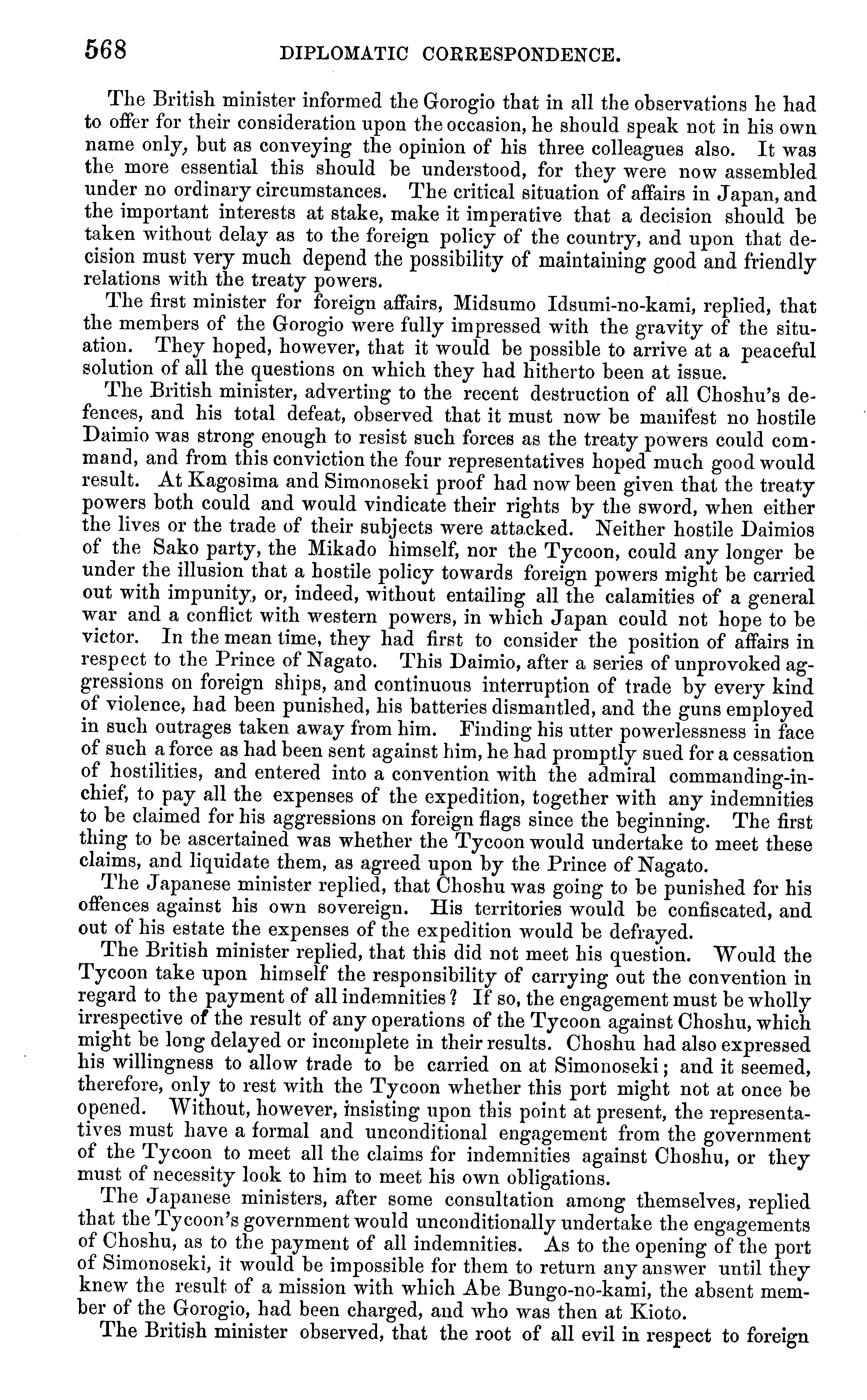 568 DIPLOMATIC CORRESPONDENCE.

The British minister informed the Gorogio that in all the observations he had to offer for their consideration upon the occasion, he should speak not in his own name only, but as conveying the opinion of his three colleagues also. It was the more essential this should be understood, for they were now assembled under no ordinary circumstances. The critical situation of affairs in Japan, and the important interests at stake, make it imperative that a decision should be taken without delay as to the foreign policy of the country, and upon that decision must very much depend the possibility of maintaining good and friendly relations with the treaty powers.

The first minister for foreign affairs, Midsumo Idsumi-no-kami, replied, that the members of the Gorogio were fully impressed with the gravity of the situation. They hoped, however, that it would be possible to arrive at a peaceful solution of all the questions on which they had hitherto been at issue.

The British minister, adverting to the recent destruction of all Choshu's defences, and his total defeat, observed that it must now be manifest no hostile Daimio was strong enough to resist such forces as the treaty powers could command, and from this conviction the four representatives hoped much good would result. At Kagosima and Simonoseki proof had now been given that the treaty powers both could and would vindicate their rights by the sword, when either the lives or the trade of their subjects were attacked. Neither hostile Daimios of the Sako party, the Mikado himself, nor the Tycoon, could any longer be under the illusion that a hostile policy towards foreign powers might be carried out with impunity, or, indeed, without entailing all the calamities of a general war and a conflict with western powers, in which Japan could not hope to be victor. In the mean time, they had first to consider the position of affairs in respect to the Prince of Nagato. This Daimio, after a series of unprovoked aggressions on foreign ships, and continuous interruption of trade by every kind of violence, had been punished, his batteries dismantled, and the guns employed in such outrages taken away from him. Finding his utter powerlessness in face of such a force as had been sent against him, he had promptly sued for a cessation of hostilities, and entered into a convention with the admiral commanding-in-chief, to pay all the expenses of the expedition, together with any indemnities to be claimed for his aggressions on foreign flags since the beginning. The first thing to be ascertained was whether the Tycoon would undertake to meet these claims, and liquidate them, as agreed upon by the Prince of Nagato.

The Japanese minister replied, that Choshu was going to be punished for his offences against his own sovereign. His territories would be confiscated, and out of his estate the expenses of the expedition would be defrayed.

The British minister replied, that this did not meet his question. Would the Tycoon take upon himself the responsibility of carrying out the convention in regard to the payment of all indemnities? If so, the engagement must be wholly irrespective of the result of any operations of the Tycoon against Choshu, which might be long delayed or incomplete in their results. Choshu had also expressed his willingness to allow trade to be carried on at Simonoseki; and it seemed, therefore, only to rest with the Tycoon whether this port might not at once be opened. Without, however, insisting upon this point at present, the representatives must have a formal and unconditional engagement from the government of the Tycoon to meet all the claims for indemnities against Choshu, or they must of necessity look to him to meet his own obligations.

The Japanese ministers, after some consultation among themselves, replied that the Tycoon's government would unconditionally undertake the engagements of Choshu, as to the payment of all indemnities. As to the opening of the port of Simonoseki, it would be impossible for them to return any answer until they knew the result of a mission with which Abe Bungo-no-kami, the absent member of the Gorogio, had been charged, and who was then at Kioto.

The British minister observed, that the root of all evil in respect to foreign